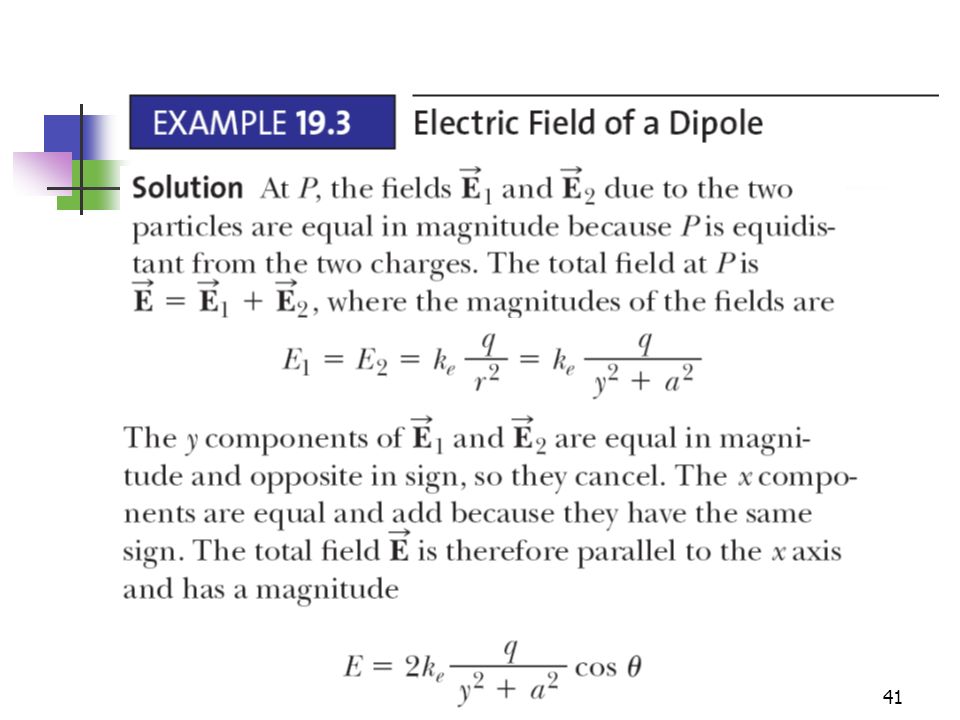 EXAMPLE 19.3 Electric Field of a Dipole

Solution At $P$, the fields $\vec{\mathbf{E}}_1$ and $\vec{\mathbf{E}}_2$ due to the two particles are equal in magnitude because $P$ is equidistant from the two charges. The total field at $P$ is $\vec{\mathbf{E}} = \vec{\mathbf{E}}_1 + \vec{\mathbf{E}}_2$, where the magnitudes of the fields are

$E_1 = E_2 = k_e \frac{q}{r^2} = k_e \frac{q}{y^2 + a^2}$

The $y$ components of $\vec{\mathbf{E}}_1$ and $\vec{\mathbf{E}}_2$ are equal in magnitude and opposite in sign, so they cancel. The $x$ components are equal and add because they have the same sign. The total field $\vec{\mathbf{E}}$ is therefore parallel to the $x$ axis and has a magnitude

$E = 2k_e \frac{q}{y^2 + a^2} \cos\theta$

41